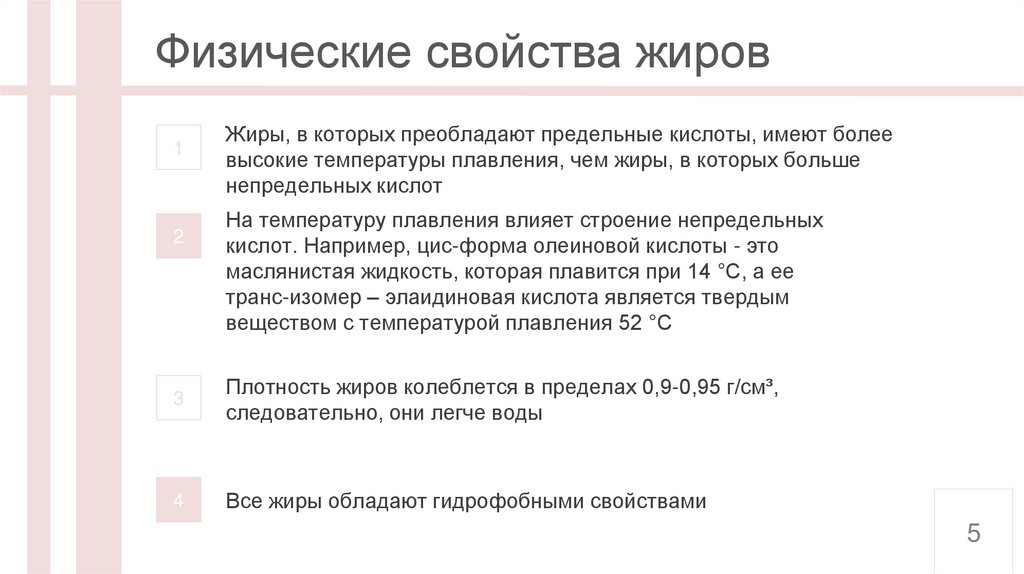 Физические свойства жиров

1

Жиры, в которых преобладают предельные кислоты, имеют более высокие температуры плавления, чем жиры, в которых больше непредельных кислот

2

На температуру плавления влияет строение непредельных кислот. Например, цис-форма олеиновой кислоты - это маслянистая жидкость, которая плавится при 14 °С, а ее транс-изомер – элаидиновая кислота является твердым веществом с температурой плавления 52 °С

3

Плотность жиров колеблется в пределах 0,9-0,95 г/см³, следовательно, они легче воды

4

Все жиры обладают гидрофобными свойствами

5